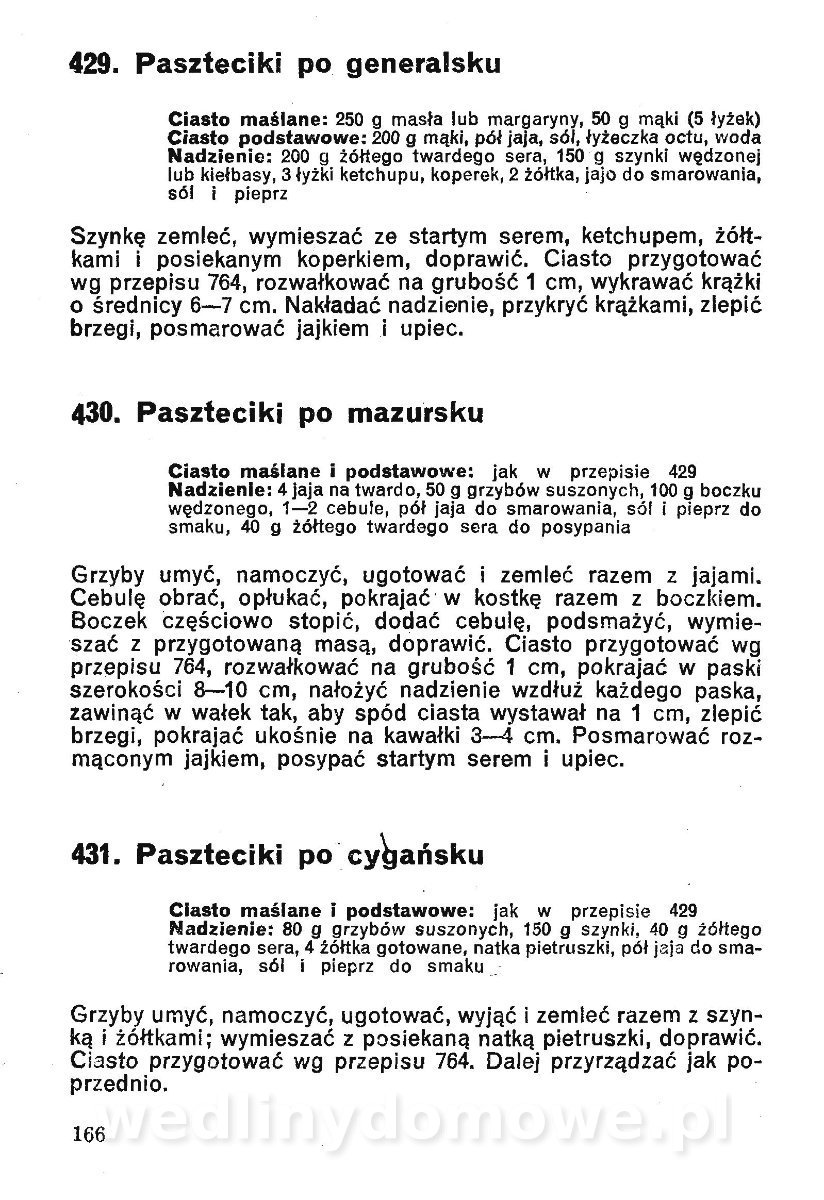 429. Paszteciki po generalsku

Ciasto maślane: 250 g masła lub margaryny, 50 g mąki (5 łyżek)
Ciasto podstawowe: 200 g mąki, pół jaja, sól, łyżeczka octu, woda
Nadzienie: 200 g żółtego twardego sera, 150 g szynki wędzonej lub kiełbasy, 3 łyżki ketchupu, koperek, 2 żółtka, jajo do smarowania, sól i pieprz

Szynkę zemleć, wymieszać ze startym serem, ketchupem, żółtkami i posiekanym koperkiem, doprawić. Ciasto przygotować wg przepisu 764, rozwałkować na grubość 1 cm, wykrawać krążki o średnicy 6—7 cm. Nakładać nadzienie, przykryć krążkami, zlepić brzegi, posmarować jajkiem i upiec.

430. Paszteciki po mazursku

Ciasto maślane i podstawowe: jak w przepisie 429
Nadzienie: 4 jaja na twardo, 50 g grzybów suszonych, 100 g boczku wędzonego, 1—2 cebule, pół jaja do smarowania, sól i pieprz do smaku, 40 g żółtego twardego sera do posypania

Grzyby umyć, namoczyć, ugotować i zemleć razem z jajami. Cebulę obrać, opłukać, pokrajać w kostkę razem z boczkiem. Boczek częściowo stopić, dodać cebulę, podsmażyć, wymieszać z przygotowaną masą, doprawić. Ciasto przygotować wg przepisu 764, rozwałkować na grubość 1 cm, pokrajać w paski szerokości 8—10 cm, nałożyć nadzienie wzdłuż każdego paska, zawinąć w wałek tak, aby spód ciasta wystawał na 1 cm, zlepić brzegi, pokrajać ukośnie na kawałki 3—4 cm. Posmarować rozmąconym jajkiem, posypać startym serem i upiec.

431. Paszteciki po cygańsku

Ciasto maślane i podstawowe: jak w przepisie 429
Nadzienie: 80 g grzybów suszonych, 150 g szynki, 40 g żółtego twardego sera, 4 żółtka gotowane, natka pietruszki, pół jaja do smarowania, sól i pieprz do smaku

Grzyby umyć, namoczyć, ugotować, wyjąć i zemleć razem z szynką i żółtkami; wymieszać z posiekaną natką pietruszki, doprawić. Ciasto przygotować wg przepisu 764. Dalej przyrządzać jak poprzednio.

166 wedlinydomowe.pl